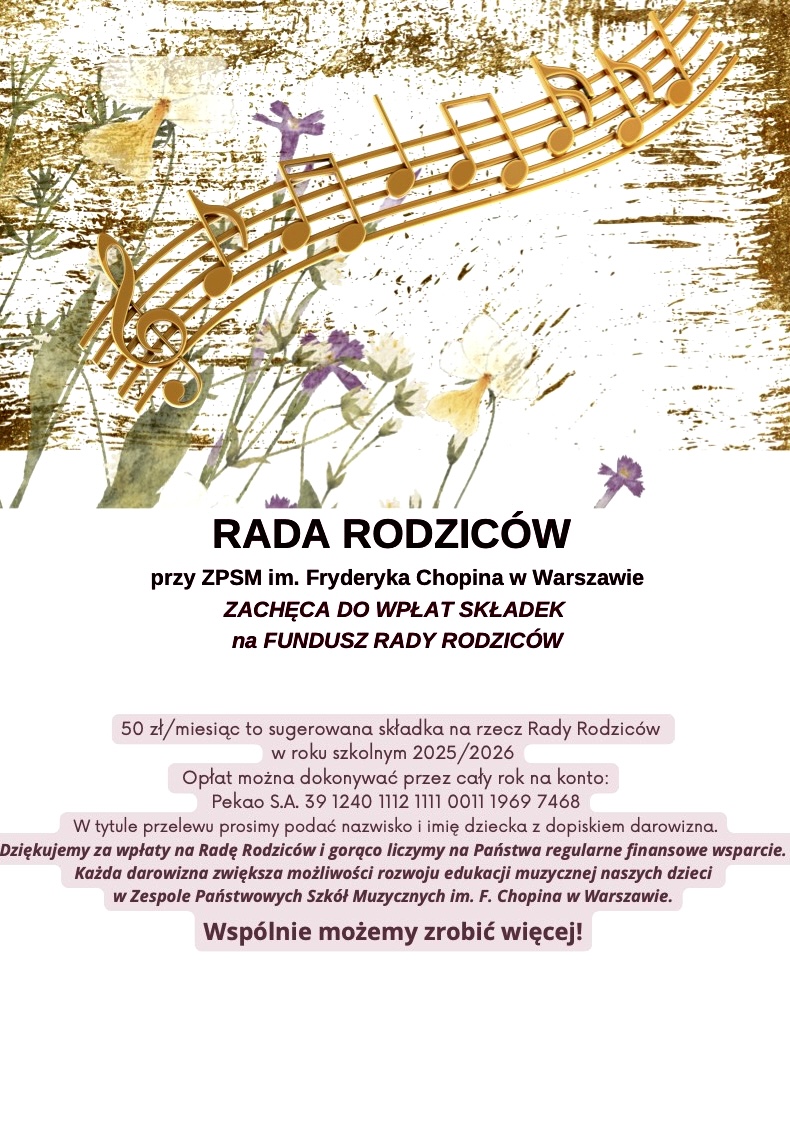 RADA RODZICÓW

przy ZPSM im. Fryderyka Chopina w Warszawie
ZACHĘCA DO WPŁAT SKŁADEK
na FUNDUSZ RADY RODZICÓW

50 zł/miesiąc to sugerowana składka na rzecz Rady Rodziców w roku szkolnym 2025/2026
Opłat można dokonywać przez cały rok na konto:
Pekao S.A. 39 1240 1112 1111 0011 1969 7468
W tytule przelewu prosimy podać nazwisko i imię dziecka z dopiskiem darowizna.
Dziękujemy za wpłaty na Radę Rodziców i gorąco liczymy na Państwa regularne finansowe wsparcie.
Każda darowizna zwiększa możliwości rozwoju edukacji muzycznej naszych dzieci w Zespole Państwowych Szkół Muzycznych im. F. Chopina w Warszawie.

Wspólnie możemy zrobić więcej!